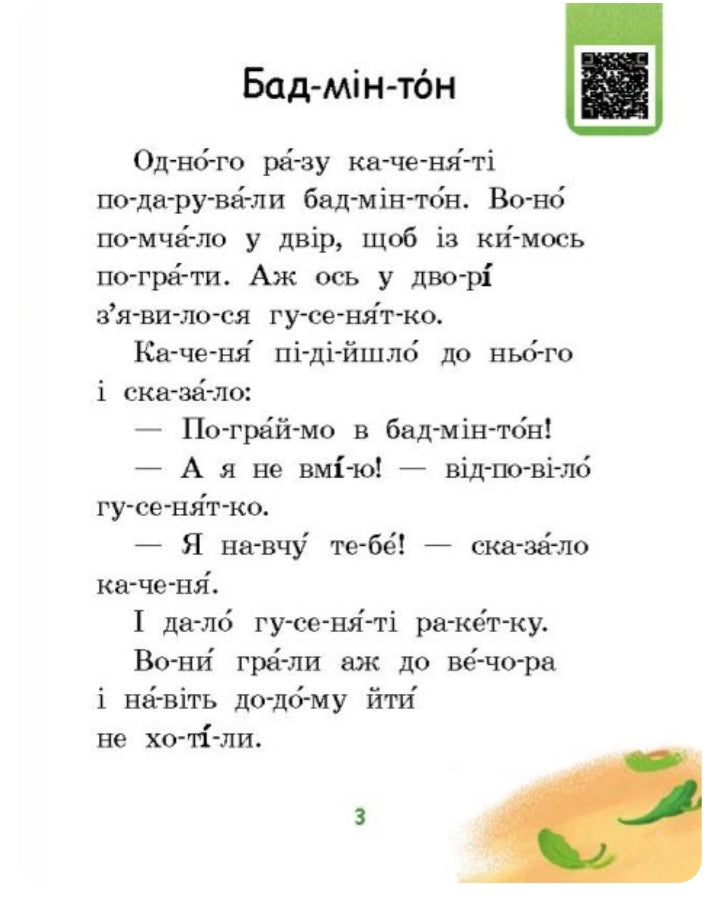 Бад-мін-то́н

Од-но́-го ра́-зу ка-че-ня́-ті по-да-ру-ва́-ли бад-мін-то́н. Во-но́ по-мча́-ло у двір, щоб із ки́-мось по-гра́-ти. Аж ось у дво-рі́ з'я-ви-ло-ся гу-се-ня́т-ко.

Ка-че-ня́ пі-ді-йшло́ до ньо́-го і ска-за́-ло:

— По-гра́й-мо в бад-мін-то́н!

— А я не вмі́-ю! — від-по-ві-ло́ гу-се-ня́т-ко.

— Я на-вчу́ те-бе́! — ска-за́-ло ка-че-ня́.

І да-ло́ гу-се-ня́-ті ра-ке́т-ку.

Во-ни́ гра́-ли аж до ве́-чо-ра і на́-віть до-до́-му йти́ не хо-ті́-ли.

3